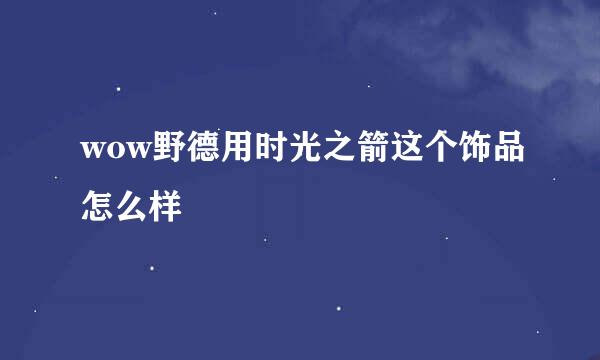 wow野德用时光之箭这个饰品怎么样